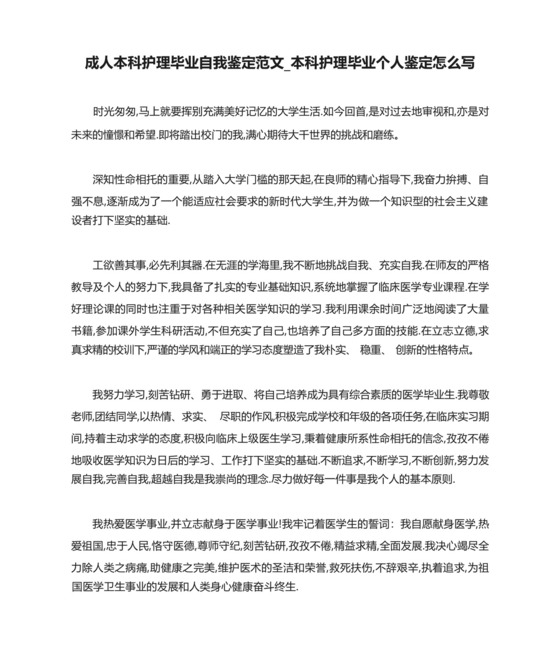 成人本科护理毕业自我鉴定范文_本科护理毕业个人鉴定怎么写

时光匆匆,马上就要挥别充满美好记忆的大学生活.如今回首,是对过去地审视和,亦是对未来的憧憬和希望.即将踏出校门的我,满心期待大千世界的挑战和磨练。

深知性命相托的重要,从踏入大学门槛的那天起,在良师的精心指导下,我奋力拚搏、自强不息,逐渐成为了一个能适应社会要求的新时代大学生,并为做一个知识型的社会主义建设者打下坚实的基础.

工欲善其事,必先利其器.在无涯的学海里,我不断地挑战自我、充实自我.在师友的严格教导及个人的努力下,我具备了扎实的专业基础知识,系统地掌握了临床医学专业课程.在学好理论课的同时也注重于对各种相关医学知识的学习.我利用课余时间广泛地阅读了大量书籍,参加课外学生科研活动,不但充实了自己,也培养了自己多方面的技能.在立志立德,求真求精的校训下,严谨的学风和端正的学习态度塑造了我朴实、 稳重、 创新的性格特点。

我努力学习,刻苦钻研、勇于进取、将自己培养成为具有综合素质的医学毕业生.我尊敬老师,团结同学,以热情、求实、 尽职的作风,积极完成学校和年级的各项任务,在临床实习期间,持着主动求学的态度,积极向临床上级医生学习,秉着健康所系性命相托的信念,孜孜不倦地吸收医学知识为日后的学习、工作打下坚实的基础.不断追求,不断学习,不断创新,努力发展自我,完善自我,超越自我是我崇尚的理念.尽力做好每一件事是我个人的基本原则.

我热爱医学事业,并立志献身于医学事业!我牢记着医学生的誓词: 我自愿献身医学,热爱祖国,忠于人民,恪守医德,尊师守纪,刻苦钻研,孜孜不倦,精益求精,全面发展.我决心竭尽全力除人类之病痛,助健康之完美,维护医术的圣洁和荣誉,救死扶伤,不辞艰辛,执着追求,为祖国医学卫生事业的发展和人类身心健康奋斗终生.